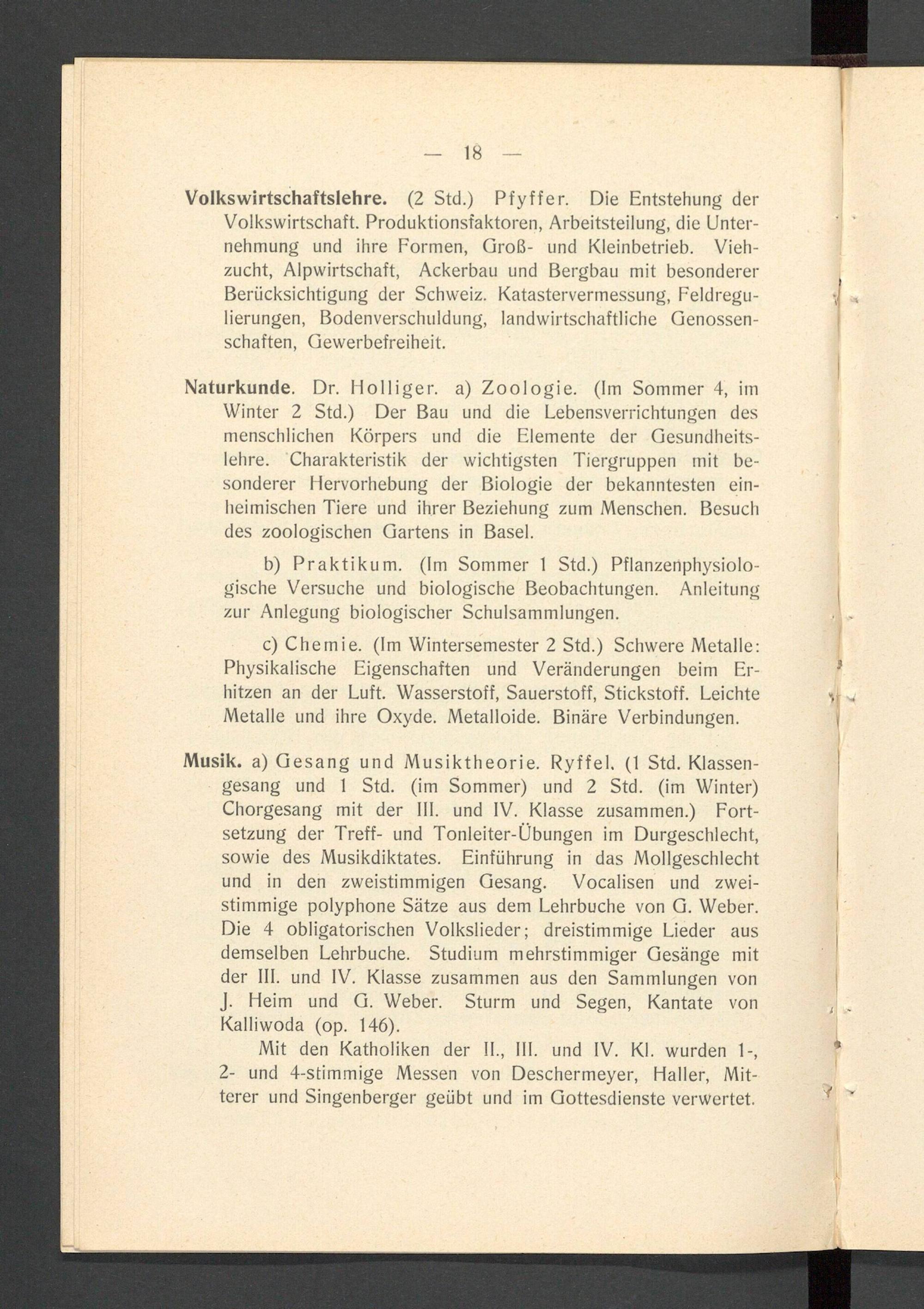 — 18 —

Volkswirtschaftslehre. (2 Std.) Pfyffer. Die Entstehung der Volkswirtschaft. Produktionsfaktoren, Arbeitsteilung, die Unternehmung und ihre Formen, Groß- und Kleinbetrieb. Viehzucht, Alpwirtschaft, Ackerbau und Bergbau mit besonderer Berücksichtigung der Schweiz. Katastervermessung, Feldregulierungen, Bodenverschuldung, landwirtschaftliche Genossenschaften, Gewerbefreiheit.

Naturkunde. Dr. Holliger. a) Zoologie. (Im Sommer 4, im Winter 2 Std.) Der Bau und die Lebensverrichtungen des menschlichen Körpers und die Elemente der Gesundheitslehre. Charakteristik der wichtigsten Tiergruppen mit besonderer Hervorhebung der Biologie der bekanntesten einheimischen Tiere und ihrer Beziehung zum Menschen. Besuch des zoologischen Gartens in Basel.

b) Praktikum. (Im Sommer 1 Std.) Pflanzenphysiologische Versuche und biologische Beobachtungen. Anleitung zur Anlegung biologischer Schulsammlungen.

c) Chemie. (Im Wintersemester 2 Std.) Schwere Metalle: Physikalische Eigenschaften und Veränderungen beim Erhitzen an der Luft. Wasserstoff, Sauerstoff, Stickstoff. Leichte Metalle und ihre Oxyde. Metalloide. Binäre Verbindungen.

Musik. a) Gesang und Musiktheorie. Ryffel. (1 Std. Klassengesang und 1 Std. (im Sommer) und 2 Std. (im Winter) Chorgesang mit der III. und IV. Klasse zusammen.) Fortsetzung der Treff- und Tonleiter-Übungen im Durgeschlecht, sowie des Musikdiktates. Einführung in das Mollgeschlecht und in den zweistimmigen Gesang. Vocalisen und zweistimmige polyphone Sätze aus dem Lehrbuche von G. Weber. Die 4 obligatorischen Volkslieder; dreistimmige Lieder aus demselben Lehrbuche. Studium mehrstimmiger Gesänge mit der III. und IV. Klasse zusammen aus den Sammlungen von J. Heim und G. Weber. Sturm und Segen, Kantate von Kalliwoda (op. 146).

Mit den Katholiken der II., III. und IV. Kl. wurden 1-, 2- und 4-stimmige Messen von Deschermeyer, Haller, Mitterer und Singenberger geübt und im Gottesdienste verwertet.